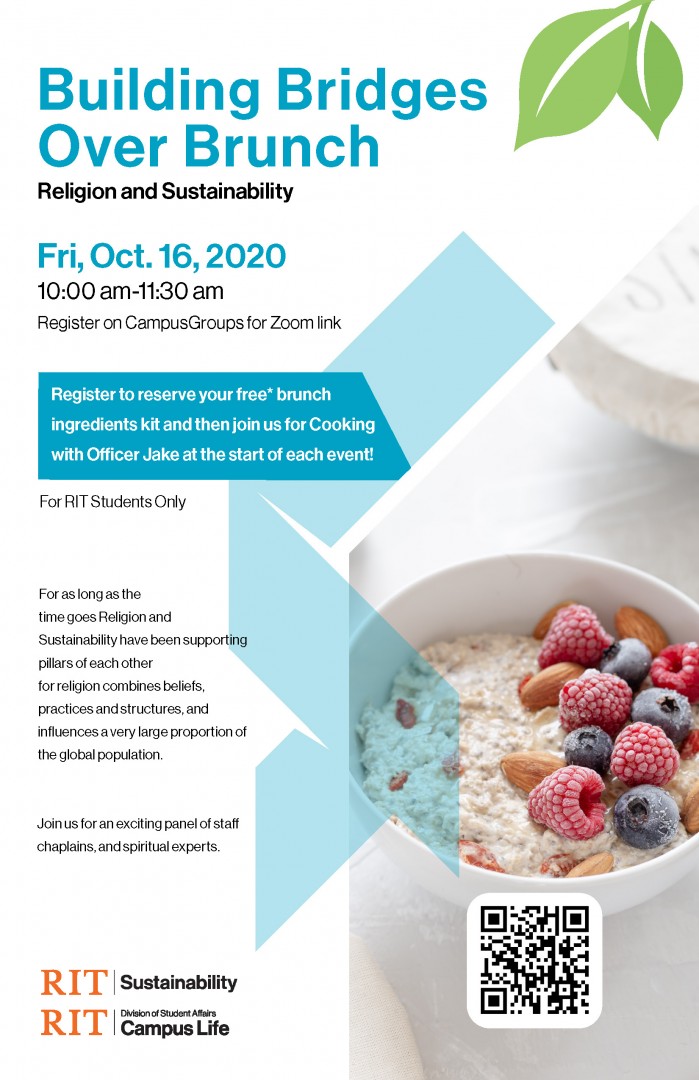 Building Bridges Over Brunch

Religion and Sustainability

Fri, Oct. 16, 2020
10:00 am-11:30 am
Register on CampusGroups for Zoom link

Register to reserve your free* brunch ingredients kit and then join us for Cooking with Officer Jake at the start of each event!

For RIT Students Only

For as long as the time goes Religion and Sustainability have been supporting pillars of each other for religion combines beliefs, practices and structures, and influences a very large proportion of the global population.

Join us for an exciting panel of staff chaplains, and spiritual experts.

RIT | Sustainability
RIT | Division of Student Affairs Campus Life